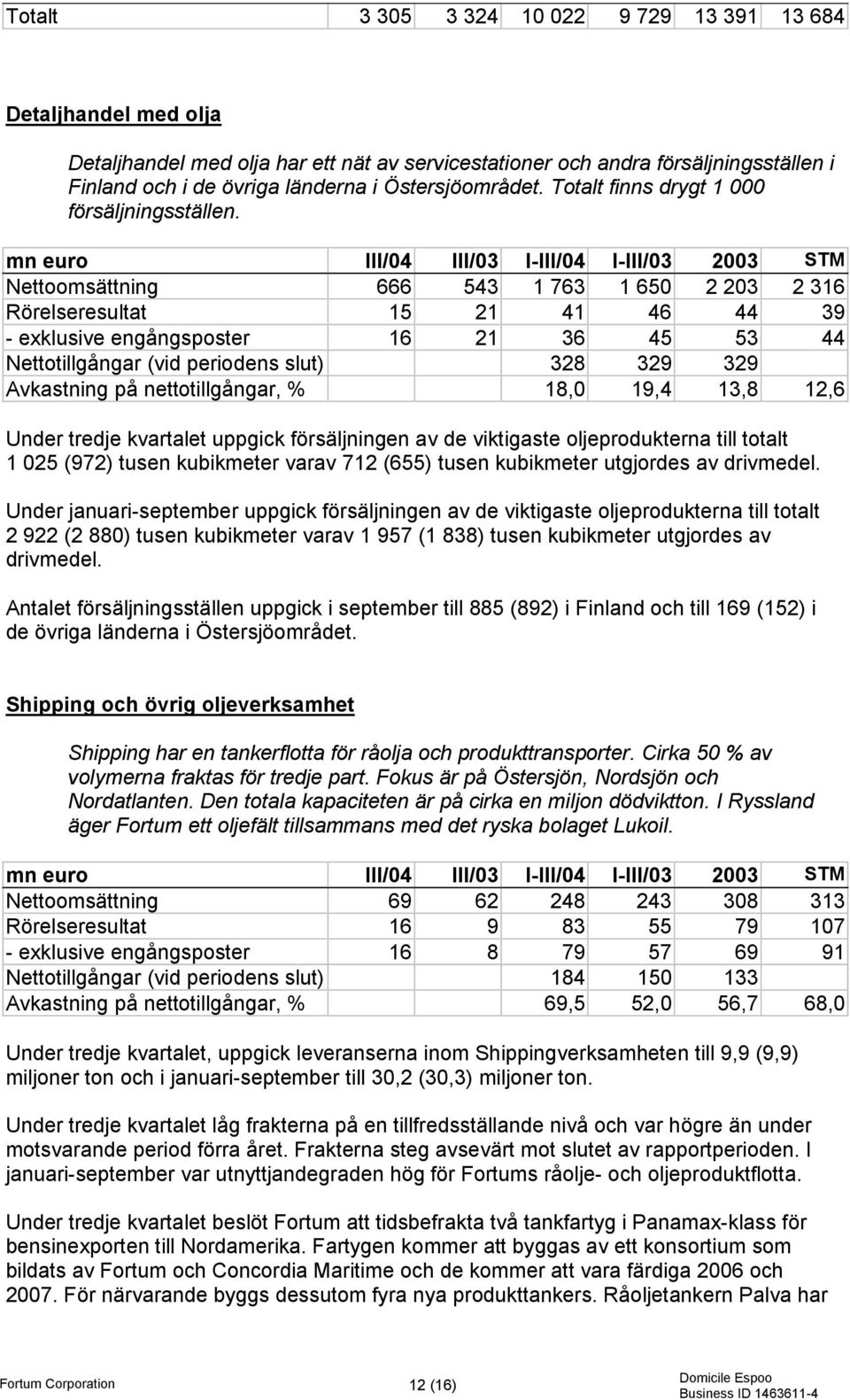 | Totalt | 3 305 | 3 324 | 10 022 | 9 729 | 13 391 | 13 684 |
|---|---|---|---|---|---|---|

Detaljhandel med olja

Detaljhandel med olja har ett nät av servicestationer och andra försäljningsställen i Finland och i de övriga länderna i Östersjöområdet. Totalt finns drygt 1 000 försäljningsställen.

| mn euro | III/04 | III/03 | I-III/04 | I-III/03 | 2003 | STM |
|---|---|---|---|---|---|---|
| Nettoomsättning | 666 | 543 | 1 763 | 1 650 | 2 203 | 2 316 |
| Rörelseresultat | 15 | 21 | 41 | 46 | 44 | 39 |
| - exklusive engångsposter | 16 | 21 | 36 | 45 | 53 | 44 |
| Nettotillgångar (vid periodens slut) | | | 328 | 329 | 329 | |
| Avkastning på nettotillgångar, % | | | 18,0 | 19,4 | 13,8 | 12,6 |

Under tredje kvartalet uppgick försäljningen av de viktigaste oljeprodukterna till totalt 1 025 (972) tusen kubikmeter varav 712 (655) tusen kubikmeter utgjordes av drivmedel.

Under januari-september uppgick försäljningen av de viktigaste oljeprodukterna till totalt 2 922 (2 880) tusen kubikmeter varav 1 957 (1 838) tusen kubikmeter utgjordes av drivmedel.

Antalet försäljningsställen uppgick i september till 885 (892) i Finland och till 169 (152) i de övriga länderna i Östersjöområdet.

Shipping och övrig oljeverksamhet

Shipping har en tankerflotta för råolja och produkttransporter. Cirka 50 % av volymerna fraktas för tredje part. Fokus är på Östersjön, Nordsjön och Nordatlanten. Den totala kapaciteten är på cirka en miljon dödviktton. I Ryssland äger Fortum ett oljefält tillsammans med det ryska bolaget Lukoil.

| mn euro | III/04 | III/03 | I-III/04 | I-III/03 | 2003 | STM |
|---|---|---|---|---|---|---|
| Nettoomsättning | 69 | 62 | 248 | 243 | 308 | 313 |
| Rörelseresultat | 16 | 9 | 83 | 55 | 79 | 107 |
| - exklusive engångsposter | 16 | 8 | 79 | 57 | 69 | 91 |
| Nettotillgångar (vid periodens slut) | | | 184 | 150 | 133 | |
| Avkastning på nettotillgångar, % | | | 69,5 | 52,0 | 56,7 | 68,0 |

Under tredje kvartalet, uppgick leveranserna inom Shippingverksamheten till 9,9 (9,9) miljoner ton och i januari-september till 30,2 (30,3) miljoner ton.

Under tredje kvartalet låg frakterna på en tillfredsställande nivå och var högre än under motsvarande period förra året. Frakterna steg avsevärt mot slutet av rapportperioden. I januari-september var utnyttjandegraden hög för Fortums råolje- och oljeproduktflotta.

Under tredje kvartalet beslöt Fortum att tidsbefrakta två tankfartyg i Panamax-klass för bensinexporten till Nordamerika. Fartygen kommer att byggas av ett konsortium som bildats av Fortum och Concordia Maritime och de kommer att vara färdiga 2006 och 2007. För närvarande byggs dessutom fyra nya produkttankers. Råoljetankern Palva har

Fortum Corporation 12 (16) Domicile Espoo Business ID 1463611-4